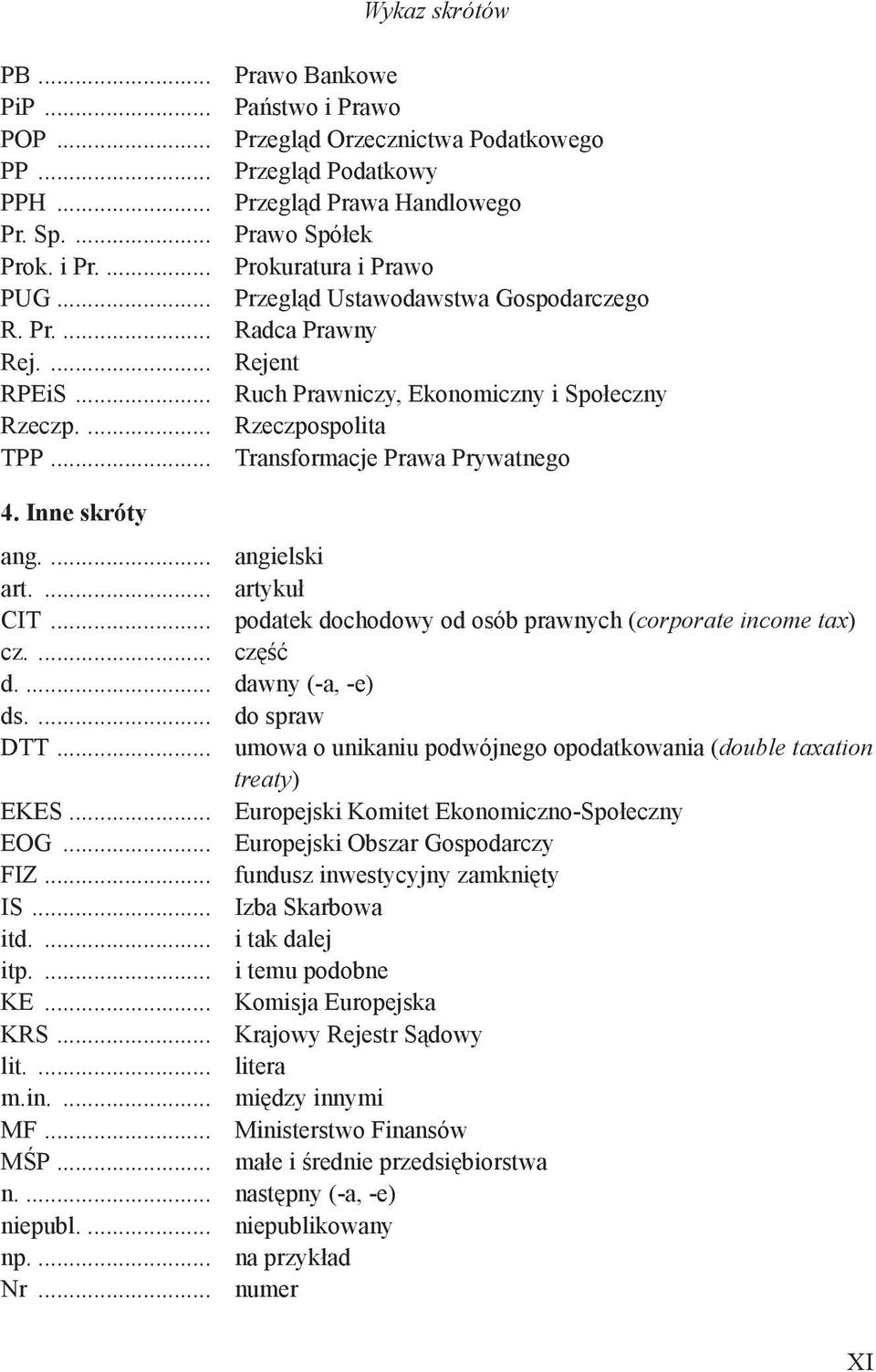 Wykaz skrótów

PB ........................ Prawo Bankowe
PiP ........................ Państwo i Prawo
POP ........................ Przegląd Orzecznictwa Podatkowego
PP ........................ Przegląd Podatkowy
PPH ........................ Przegląd Prawa Handlowego
Pr. Sp. ........................ Prawo Spółek
Prok. i Pr. ........................ Prokuratura i Prawo
PUG ........................ Przegląd Ustawodawstwa Gospodarczego
R. Pr. ........................ Radca Prawny
Rej. ........................ Rejent
RPEiS ........................ Ruch Prawniczy, Ekonomiczny i Społeczny
Rzeczp. ........................ Rzeczpospolita
TPP ........................ Transformacje Prawa Prywatnego

4. Inne skróty

ang. ........................ angielski
art. ........................ artykuł
CIT ........................ podatek dochodowy od osób prawnych (corporate income tax)
cz. ........................ część
d. ........................ dawny (-a, -e)
ds. ........................ do spraw
DTT ........................ umowa o unikaniu podwójnego opodatkowania (double taxation treaty)
EKES ........................ Europejski Komitet Ekonomiczno-Społeczny
EOG ........................ Europejski Obszar Gospodarczy
FIZ ........................ fundusz inwestycyjny zamknięty
IS ........................ Izba Skarbowa
itd. ........................ i tak dalej
itp. ........................ i temu podobne
KE ........................ Komisja Europejska
KRS ........................ Krajowy Rejestr Sądowy
lit. ........................ litera
m.in. ........................ między innymi
MF ........................ Ministerstwo Finansów
MŚP ........................ małe i średnie przedsiębiorstwa
n. ........................ następny (-a, -e)
niepubl. ........................ niepublikowany
np. ........................ na przykład
Nr ........................ numer

XI